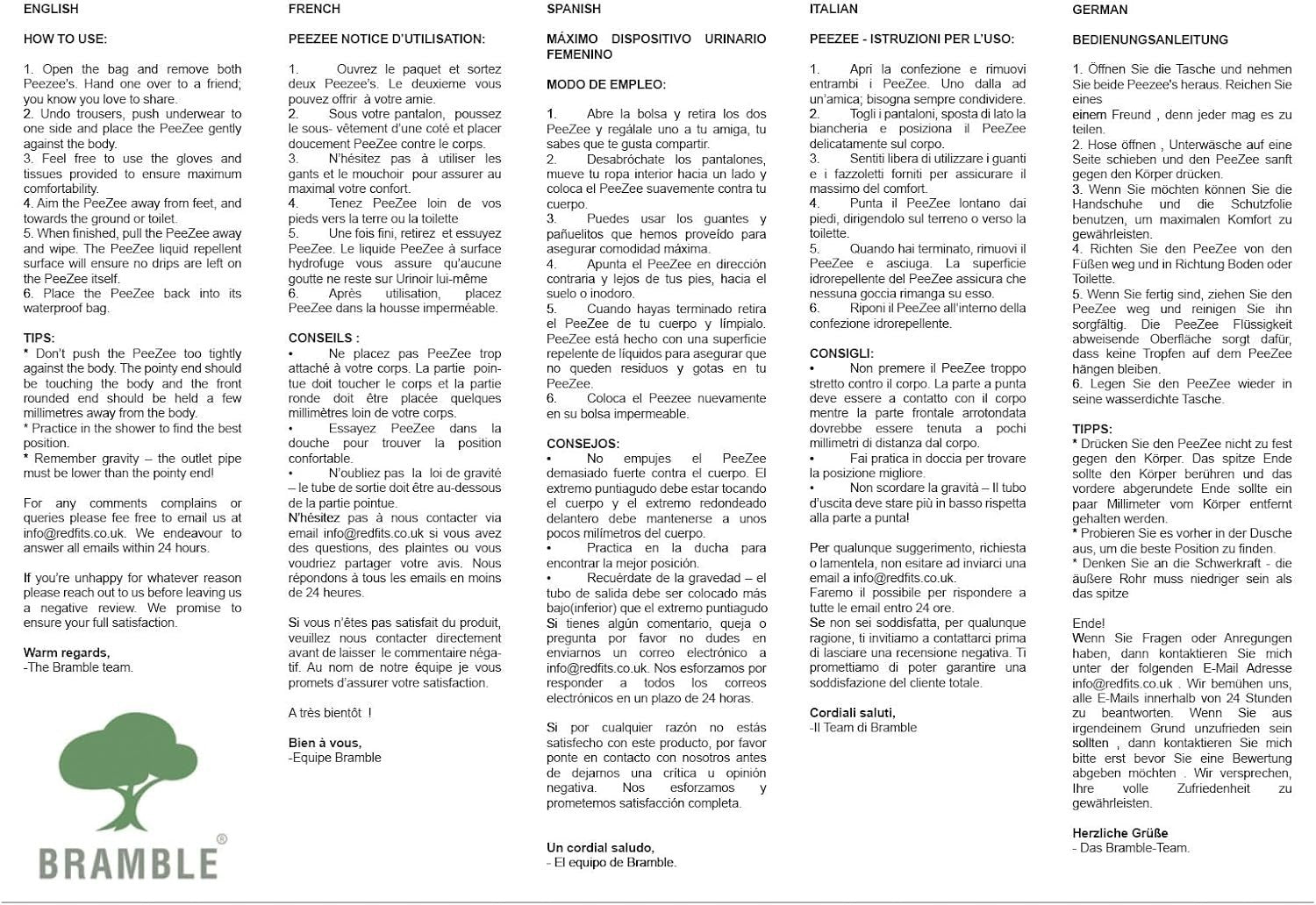 ENGLISH

HOW TO USE:

1. Open the bag and remove both Peezee's. Hand one over to a friend; you know you love to share.
2. Undo trousers, push underwear to one side and place the PeeZee gently against the body.
3. Feel free to use the gloves and tissues provided to ensure maximum comfortability.
4. Aim the PeeZee away from feet, and towards the ground or toilet.
5. When finished, pull the PeeZee away and wipe. The PeeZee liquid repellent surface will ensure no drips are left on the PeeZee itself.
6. Place the PeeZee back into its waterproof bag.

TIPS:
* Don't push the PeeZee too tightly against the body. The pointy end should be touching the body and the front rounded end should be held a few millimetres away from the body.
* Practice in the shower to find the best position.
* Remember gravity – the outlet pipe must be lower than the pointy end!

For any comments complains or queries please fee free to email us at info@redfits.co.uk. We endeavour to answer all emails within 24 hours.

If you're unhappy for whatever reason please reach out to us before leaving us a negative review. We promise to ensure your full satisfaction.

Warm regards,
-The Bramble team.

BRAMBLE®

FRENCH

PEEZEE NOTICE D'UTILISATION:

1. Ouvrez le paquet et sortez deux Peezee's. Le deuxieme vous pouvez offrir à votre amie.
2. Sous votre pantalon, poussez le sous- vêtement d'une coté et placer doucement PeeZee contre le corps.
3. N'hésitez pas à utiliser les gants et le mouchoir pour assurer au maximal votre confort.
4. Tenez PeeZee loin de vos pieds vers la terre ou la toilette
5. Une fois fini, retirez et essuyez PeeZee. Le liquide PeeZee à surface hydrofuge vous assure qu'aucune goutte ne reste sur Urinoir lui-même
6. Après utilisation, placez PeeZee dans la housse imperméable.

CONSEILS :
• Ne placez pas PeeZee trop attaché à votre corps. La partie pointue doit toucher le corps et la partie ronde doit être placée quelques millimètres loin de votre corps.
• Essayez PeeZee dans la douche pour trouver la position confortable.
• N'oubliez pas la loi de gravité – le tube de sortie doit être au-dessous de la partie pointue.
N'hésitez pas à nous contacter via email info@redfits.co.uk si vous avez des questions, des plaintes ou vous voudriez partager votre avis. Nous répondons à tous les emails en moins de 24 heures.

Si vous n'êtes pas satisfait du produit, veuillez nous contacter directement avant de laisser le commentaire négatif. Au nom de notre équipe je vous promets d'assurer votre satisfaction.

A très bientôt !

Bien à vous,
-Equipe Bramble

SPANISH

MÁXIMO DISPOSITIVO URINARIO FEMENINO

MODO DE EMPLEO:

1. Abre la bolsa y retira los dos PeeZee y regálale uno a tu amiga, tu sabes que te gusta compartir.
2. Desabróchate los pantalones, mueve tu ropa interior hacia un lado y coloca el PeeZee suavemente contra tu cuerpo.
3. Puedes usar los guantes y pañuelitos que hemos proveído para asegurar comodidad máxima.
4. Apunta el PeeZee en dirección contraria y lejos de tus pies, hacia el suelo o inodoro.
5. Cuando hayas terminado retira el PeeZee de tu cuerpo y límpialo. PeeZee está hecho con una superficie repelente de líquidos para asegurar que no queden residuos y gotas en tu PeeZee.
6. Coloca el Peezee nuevamente en su bolsa impermeable.

CONSEJOS:
• No empujes el PeeZee demasiado fuerte contra el cuerpo. El extremo puntiagudo debe estar tocando el cuerpo y el extremo redondeado delantero debe mantenerse a unos pocos milímetros del cuerpo.
• Practica en la ducha para encontrar la mejor posición.
• Recuérdate de la gravedad – el tubo de salida debe ser colocado más bajo(inferior) que el extremo puntiagudo
Si tienes algún comentario, queja o pregunta por favor no dudes en enviarnos un correo electrónico a info@redfits.co.uk. Nos esforzamos por responder a todos los correos electrónicos en un plazo de 24 horas.

Si por cualquier razón no estás satisfecho con este producto, por favor ponte en contacto con nosotros antes de dejarnos una crítica u opinión negativa. Nos esforzamos y prometemos satisfacción completa.

Un cordial saludo,
- El equipo de Bramble.

ITALIAN

PEEZEE - ISTRUZIONI PER L'USO:

1. Apri la confezione e rimuovi entrambi i PeeZee. Uno dalla ad un'amica; bisogna sempre condividere.
2. Togli i pantaloni, sposta di lato la biancheria e posiziona il PeeZee delicatamente sul corpo.
3. Sentiti libera di utilizzare i guanti e i fazzoletti forniti per assicurare il massimo del comfort.
4. Punta il PeeZee lontano dai piedi, dirigendolo sul terreno o verso la toilette.
5. Quando hai terminato, rimuovi il PeeZee e asciuga. La superficie idrorepellente del PeeZee assicura che nessuna goccia rimanga su esso.
6. Riponi il PeeZee all'interno della confezione idrorepellente.

CONSIGLI:
• Non premere il PeeZee troppo stretto contro il corpo. La parte a punta deve essere a contatto con il corpo mentre la parte frontale arrotondata dovrebbe essere tenuta a pochi millimetri di distanza dal corpo.
• Fai pratica in doccia per trovare la posizione migliore.
• Non scordare la gravità – Il tubo d'uscita deve stare più in basso rispetta alla parte a punta!

Per qualunque suggerimento, richiesta o lamentela, non esitare ad inviarci una email a info@redfits.co.uk.
Faremo il possibile per rispondere a tutte le email entro 24 ore.
Se non sei soddisfatta, per qualunque ragione, ti invitiamo a contattarci prima di lasciare una recensione negativa. Ti promettiamo di poter garantire una soddisfazione del cliente totale.

Cordiali saluti,
-Il Team di Bramble

GERMAN

BEDIENUNGSANLEITUNG

1. Öffnen Sie die Tasche und nehmen Sie beide Peezee's heraus. Reichen Sie eines
einem Freund , denn jeder mag es zu teilen.
2. Hose öffnen , Unterwäsche auf eine Seite schieben und den PeeZee sanft gegen den Körper drücken.
3. Wenn Sie möchten können Sie die Handschuhe und die Schutzfolie benutzen, um maximalen Komfort zu gewährleisten.
4. Richten Sie den PeeZee von den Füßen weg und in Richtung Boden oder Toilette.
5. Wenn Sie fertig sind, ziehen Sie den PeeZee weg und reinigen Sie ihn sorgfältig. Die PeeZee Flüssigkeit abweisende Oberfläche sorgt dafür, dass keine Tropfen auf dem PeeZee hängen bleiben.
6. Legen Sie den PeeZee wieder in seine wasserdichte Tasche.

TIPPS:
* Drücken Sie den PeeZee nicht zu fest gegen den Körper. Das spitze Ende sollte den Körper berühren und das vordere abgerundete Ende sollte ein paar Millimeter vom Körper entfernt gehalten werden.
* Probieren Sie es vorher in der Dusche aus, um die beste Position zu finden.
* Denken Sie an die Schwerkraft - die äußere Rohr muss niedriger sein als das spitze

Ende!
Wenn Sie Fragen oder Anregungen haben, dann kontaktieren Sie mich unter der folgenden E-Mail Adresse info@redfits.co.uk . Wir bemühen uns, alle E-Mails innerhalb von 24 Stunden zu beantworten. Wenn Sie aus irgendeinem Grund unzufrieden sein sollten , dann kontaktieren Sie mich bitte erst bevor Sie eine Bewertung abgeben möchten . Wir versprechen, Ihre volle Zufriedenheit zu gewährleisten.

Herzliche Grüße
- Das Bramble-Team.